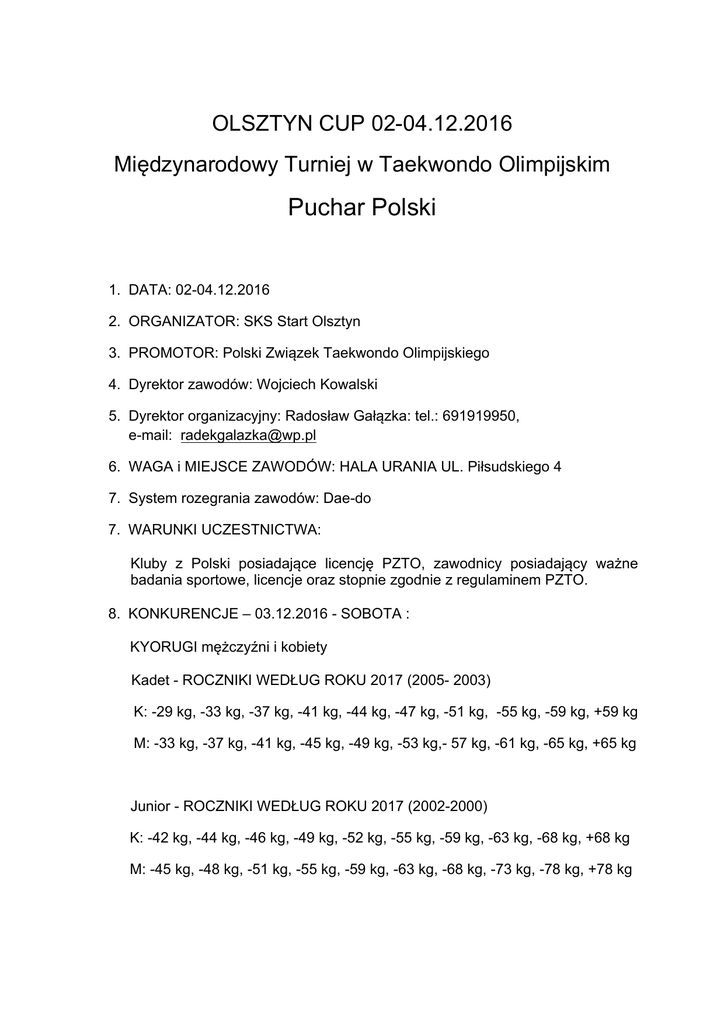 OLSZTYN CUP 02-04.12.2016

Międzynarodowy Turniej w Taekwondo Olimpijskim

Puchar Polski

1. DATA: 02-04.12.2016

2. ORGANIZATOR: SKS Start Olsztyn

3. PROMOTOR: Polski Związek Taekwondo Olimpijskiego

4. Dyrektor zawodów: Wojciech Kowalski

5. Dyrektor organizacyjny: Radosław Gałązka: tel.: 691919950, e-mail: radekgalazka@wp.pl

6. WAGA i MIEJSCE ZAWODÓW: HALA URANIA UL. Piłsudskiego 4

7. System rozegrania zawodów: Dae-do

7. WARUNKI UCZESTNICTWA:

Kluby z Polski posiadające licencję PZTO, zawodnicy posiadający ważne badania sportowe, licencje oraz stopnie zgodnie z regulaminem PZTO.

8. KONKURENCJE – 03.12.2016 - SOBOTA :

KYORUGI mężczyźni i kobiety

Kadet - ROCZNIKI WEDŁUG ROKU 2017 (2005- 2003)

K: -29 kg, -33 kg, -37 kg, -41 kg, -44 kg, -47 kg, -51 kg, -55 kg, -59 kg, +59 kg

M: -33 kg, -37 kg, -41 kg, -45 kg, -49 kg, -53 kg,- 57 kg, -61 kg, -65 kg, +65 kg

Junior - ROCZNIKI WEDŁUG ROKU 2017 (2002-2000)

K: -42 kg, -44 kg, -46 kg, -49 kg, -52 kg, -55 kg, -59 kg, -63 kg, -68 kg, +68 kg

M: -45 kg, -48 kg, -51 kg, -55 kg, -59 kg, -63 kg, -68 kg, -73 kg, -78 kg, +78 kg